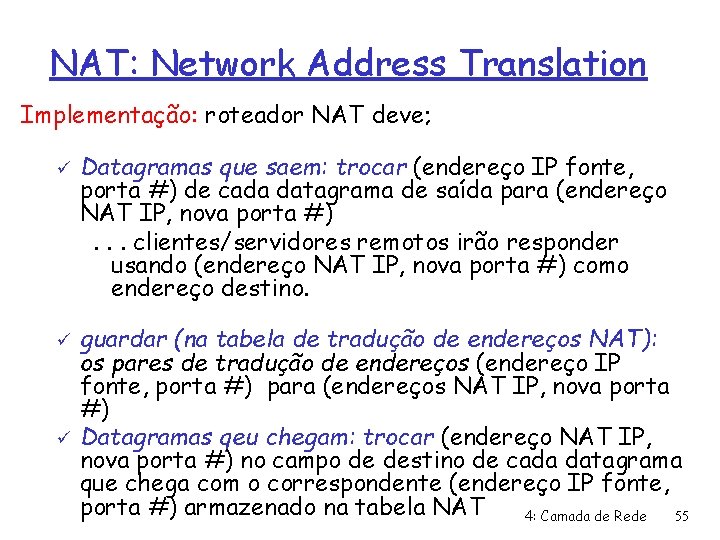 NAT: Network Address Translation

Implementação: roteador NAT deve;

✓ Datagramas que saem: trocar (endereço IP fonte, porta #) de cada datagrama de saída para (endereço NAT IP, nova porta #)
. . . clientes/servidores remotos irão responder usando (endereço NAT IP, nova porta #) como endereço destino.

✓ guardar (na tabela de tradução de endereços NAT): os pares de tradução de endereços (endereço IP fonte, porta #) para (endereços NAT IP, nova porta #)

✓ Datagramas qeu chegam: trocar (endereço NAT IP, nova porta #) no campo de destino de cada datagrama que chega com o correspondente (endereço IP fonte, porta #) armazenado na tabela NAT

4: Camada de Rede 55